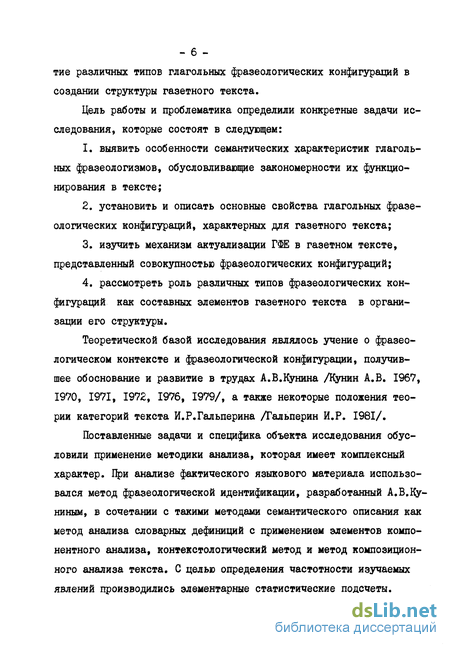 - 6 -

тие различных типов глагольных фразеологических конфигураций в создании структуры газетного текста.

Цель работы и проблематика определили конкретные задачи исследования, которые состоят в следующем:

I. выявить особенности семантических характеристик глагольных фразеологизмов, обусловливающие закономерности их функционирования в тексте;

2. установить и описать основные свойства глагольных фразеологических конфигураций, характерных для газетного текста;

3. изучить механизм актуализации ГФЕ в газетном тексте, представленный совокупностью фразеологических конфигураций;

4. рассмотреть роль различных типов фразеологических конфигураций как составных элементов газетного текста в организации его структуры.

Теоретической базой исследования являлось учение о фразеологическом контексте и фразеологической конфигурации, получившее обоснование и развитие в трудах А.В.Кунина /Кунин А.В. I967, I970, I97I, I972, I976, I979/, а также некоторые положения теории категорий текста И.Р.Гальперина /Гальперин И.Р. I98I/.

Поставленные задачи и специфика объекта исследования обусловили применение методики анализа, которая имеет комплексный характер. При анализе фактического языкового материала использовался метод фразеологической идентификации, разработанный А.В.Куниным, в сочетании с такими методами семантического описания как метод анализа словарных дефиниций с применением элементов компонентного анализа, контекстологический метод и метод композиционного анализа текста. С целью определения частотности изучаемых явлений производились элементарные статистические подсчеты.

dsLib.net
библиотека диссертаций